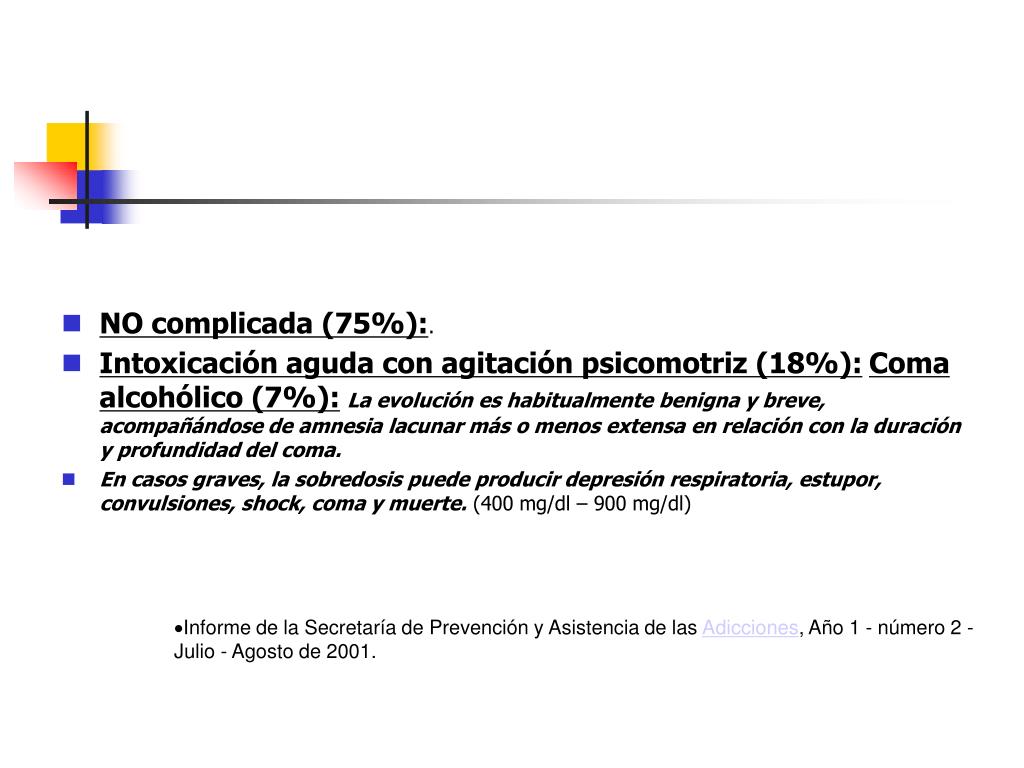 NO complicada (75%):.

Intoxicación aguda con agitación psicomotriz (18%): Coma alcohólico (7%): La evolución es habitualmente benigna y breve, acompañándose de amnesia lacunar más o menos extensa en relación con la duración y profundidad del coma.

En casos graves, la sobredosis puede producir depresión respiratoria, estupor, convulsiones, shock, coma y muerte. (400 mg/dl – 900 mg/dl)

•Informe de la Secretaría de Prevención y Asistencia de las Adicciones, Año 1 - número 2 - Julio - Agosto de 2001.